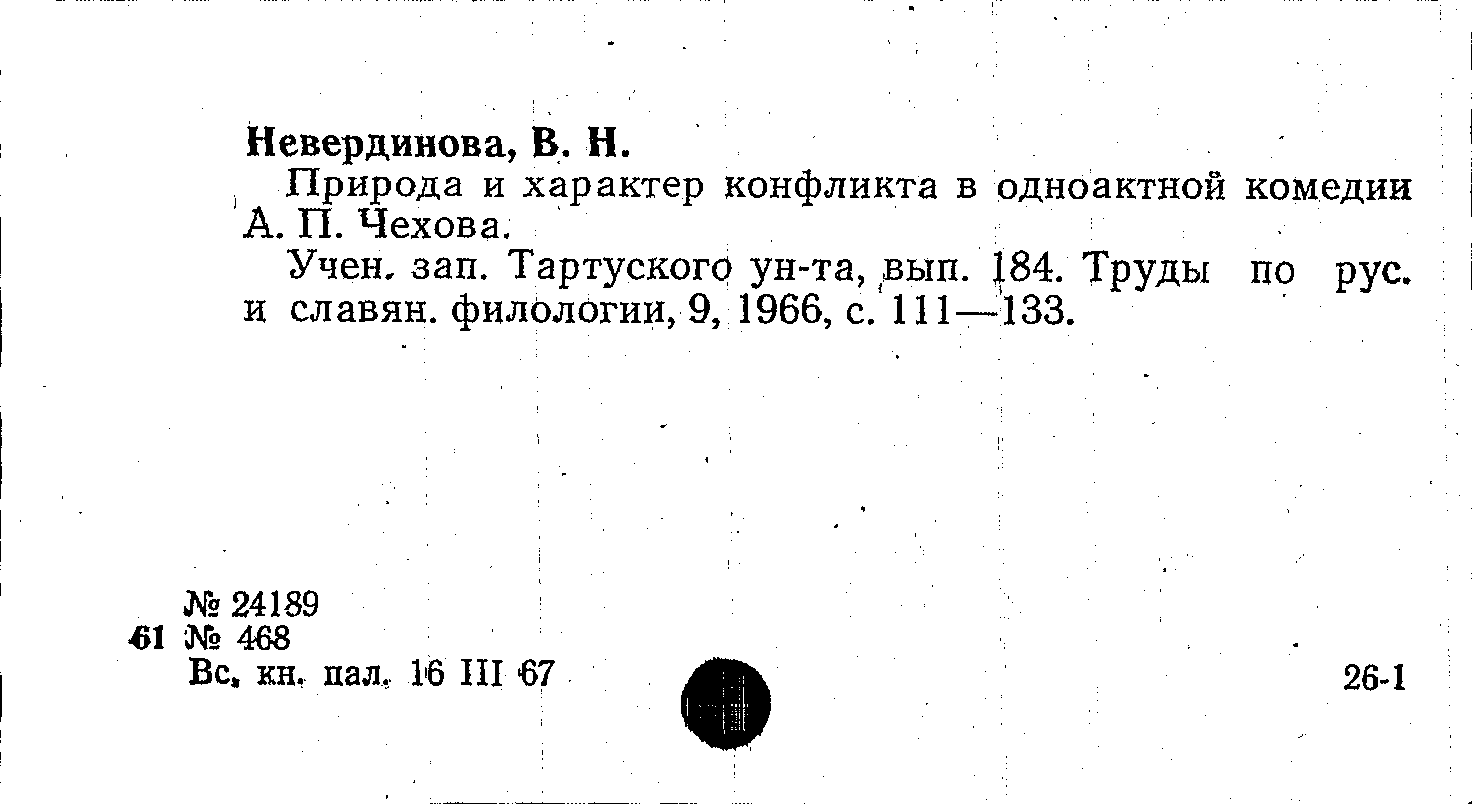 Невердинова, В. Н.

Природа и характер конфликта в одноактной комедии А. П. Чехова.

Учен. зап. Тартуского ун-та, вып. 184. Труды по рус. и славян. филологии, 9, 1966, с. 111—133.

№ 24189
61 № 468
Вс. кн. пал. 16 III 67

26-1